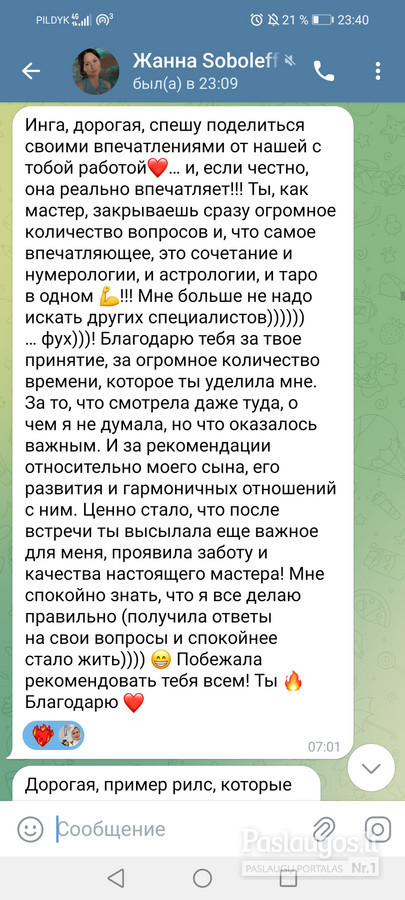 PILDYK 4G 21 % 23:40

Жанна Soboleff
был(а) в 23:09

Инга, дорогая, спешу поделиться своими впечатлениями от нашей с тобой работой❤️… и, если честно, она реально впечатляет!!! Ты, как мастер, закрываешь сразу огромное количество вопросов и, что самое впечатляющее, это сочетание и нумерологии, и астрологии, и таро в одном 💪!!! Мне больше не надо искать других специалистов)))))) … фух)))! Благодарю тебя за твое принятие, за огромное количество времени, которое ты уделила мне. За то, что смотрела даже туда, о чем я не думала, но что оказалось важным. И за рекомендации относительно моего сына, его развития и гармоничных отношений с ним. Ценно стало, что после встречи ты высылала еще важное для меня, проявила заботу и качества настоящего мастера! Мне спокойно знать, что я все делаю правильно (получила ответы на свои вопросы и спокойнее стало жить)))) 😁 Побежала рекомендовать тебя всем! Ты 🔥 Благодарю ❤️

07:01

Дорогая, пример рилс, которые

Сообщение

Paslaugos.lt
PASLAUGŲ PORTALAS Nr.1